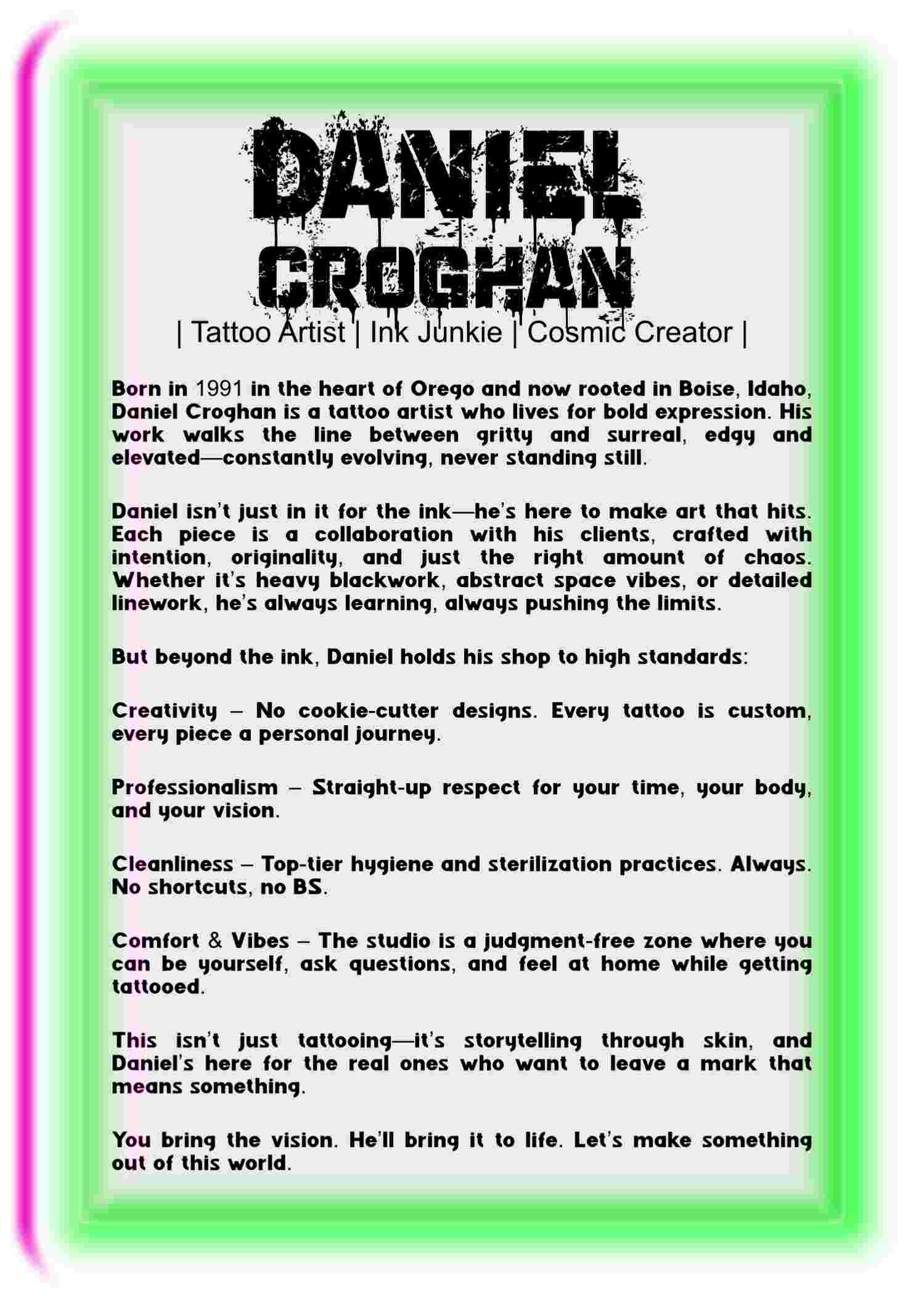 DANIEL CROGHAN

| Tattoo Artist | Ink Junkie | Cosmic Creator |

Born in 1991 in the heart of Orego and now rooted in Boise, Idaho, Daniel Croghan is a tattoo artist who lives for bold expression. His work walks the line between gritty and surreal, edgy and elevated—constantly evolving, never standing still.

Daniel isn't just in it for the ink—he's here to make art that hits. Each piece is a collaboration with his clients, crafted with intention, originality, and just the right amount of chaos. Whether it's heavy blackwork, abstract space vibes, or detailed linework, he's always learning, always pushing the limits.

But beyond the ink, Daniel holds his shop to high standards:

Creativity – No cookie-cutter designs. Every tattoo is custom, every piece a personal journey.

Professionalism – Straight-up respect for your time, your body, and your vision.

Cleanliness – Top-tier hygiene and sterilization practices. Always. No shortcuts, no BS.

Comfort & Vibes – The studio is a judgment-free zone where you can be yourself, ask questions, and feel at home while getting tattooed.

This isn't just tattooing—it's storytelling through skin, and Daniel's here for the real ones who want to leave a mark that means something.

You bring the vision. He'll bring it to life. Let's make something out of this world.